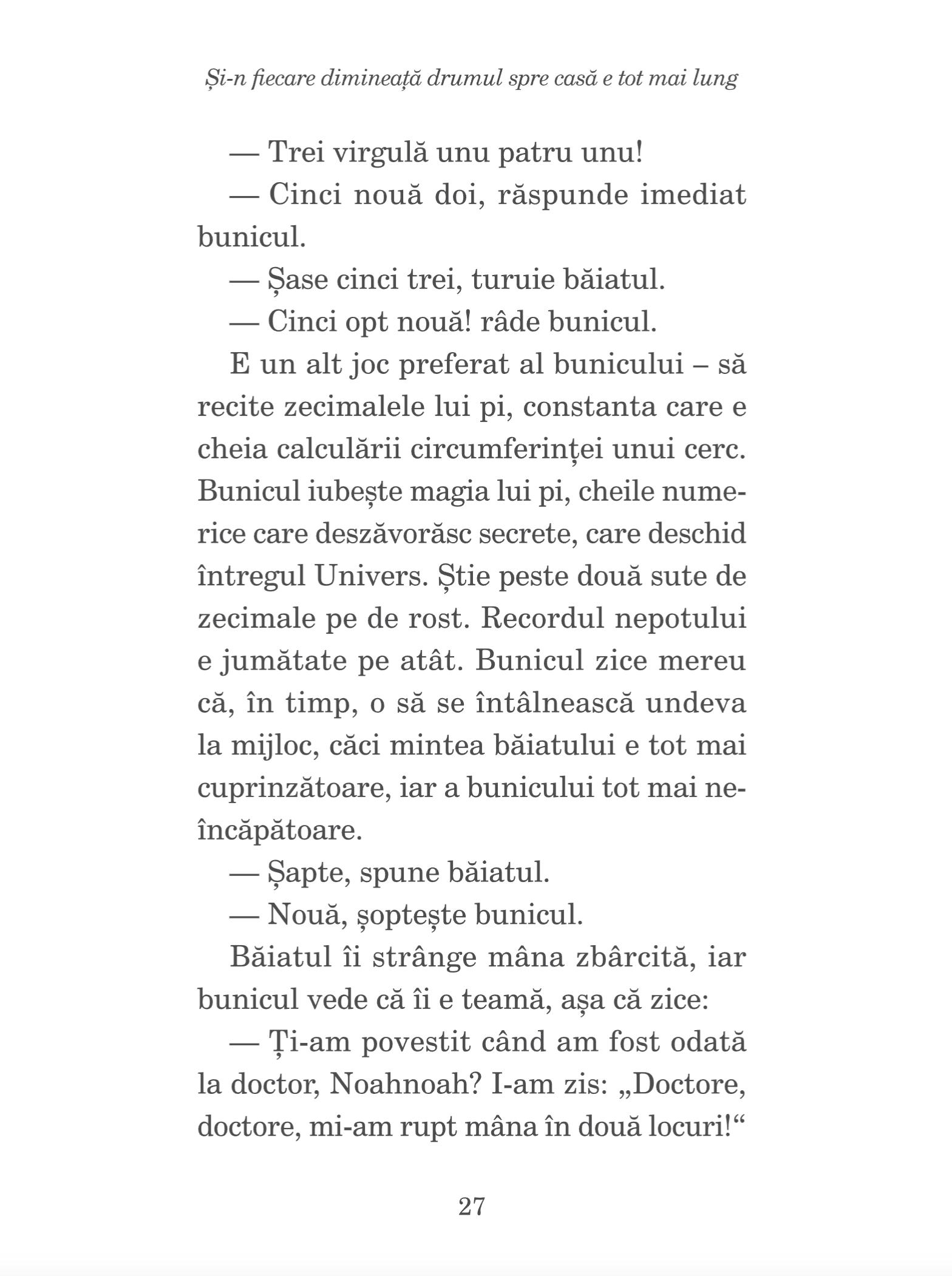 Și-n fiecare dimineață drumul spre casă e tot mai lung

— Trei virgulă unu patru unu!

— Cinci nouă doi, răspunde imediat bunicul.

— Șase cinci trei, turuie băiatul.

— Cinci opt nouă! râde bunicul.

E un alt joc preferat al bunicului – să recite zecimalele lui pi, constanta care e cheia calculării circumferinței unui cerc. Bunicul iubește magia lui pi, cheile numerice care deszăvorăsc secrete, care deschid întregul Univers. Știe peste două sute de zecimale pe de rost. Recordul nepotului e jumătate pe atât. Bunicul zice mereu că, în timp, o să se întâlnească undeva la mijloc, căci mintea băiatului e tot mai cuprinzătoare, iar a bunicului tot mai neîncăpătoare.

— Șapte, spune băiatul.

— Nouă, șoptește bunicul.

Băiatul îi strânge mâna zbârcită, iar bunicul vede că îi e teamă, așa că zice:

— Ți-am povestit când am fost odată la doctor, Noahnoah? I-am zis: „Doctore, doctore, mi-am rupt mâna în două locuri!“

27